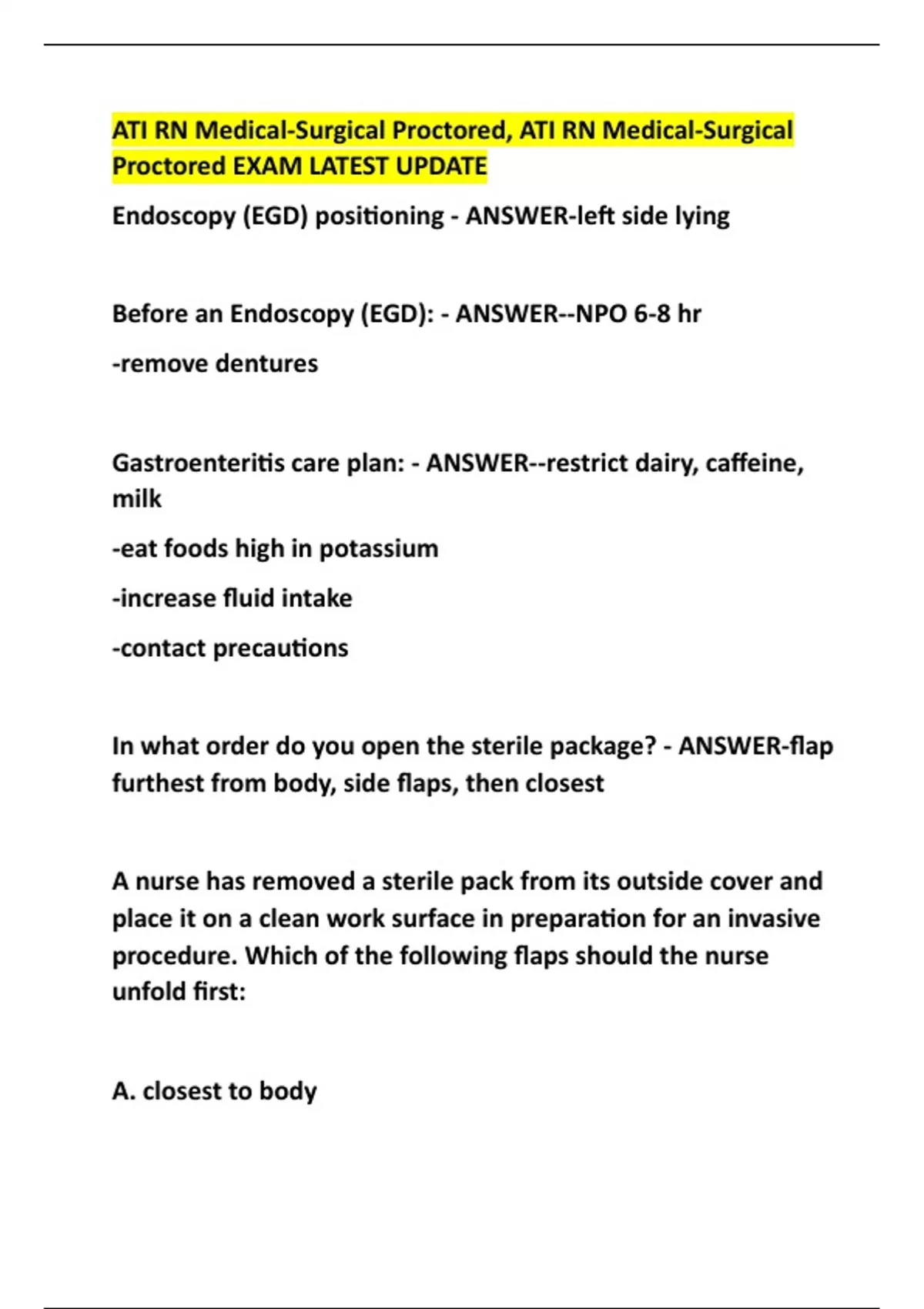 ATI RN Medical-Surgical Proctored, ATI RN Medical-Surgical Proctored EXAM LATEST UPDATE

Endoscopy (EGD) positioning - ANSWER-left side lying

Before an Endoscopy (EGD): - ANSWER--NPO 6-8 hr

-remove dentures

Gastroenteritis care plan: - ANSWER--restrict dairy, caffeine, milk

-eat foods high in potassium

-increase fluid intake

-contact precautions

In what order do you open the sterile package? - ANSWER-flap furthest from body, side flaps, then closest

A nurse has removed a sterile pack from its outside cover and place it on a clean work surface in preparation for an invasive procedure. Which of the following flaps should the nurse unfold first:

A. closest to body